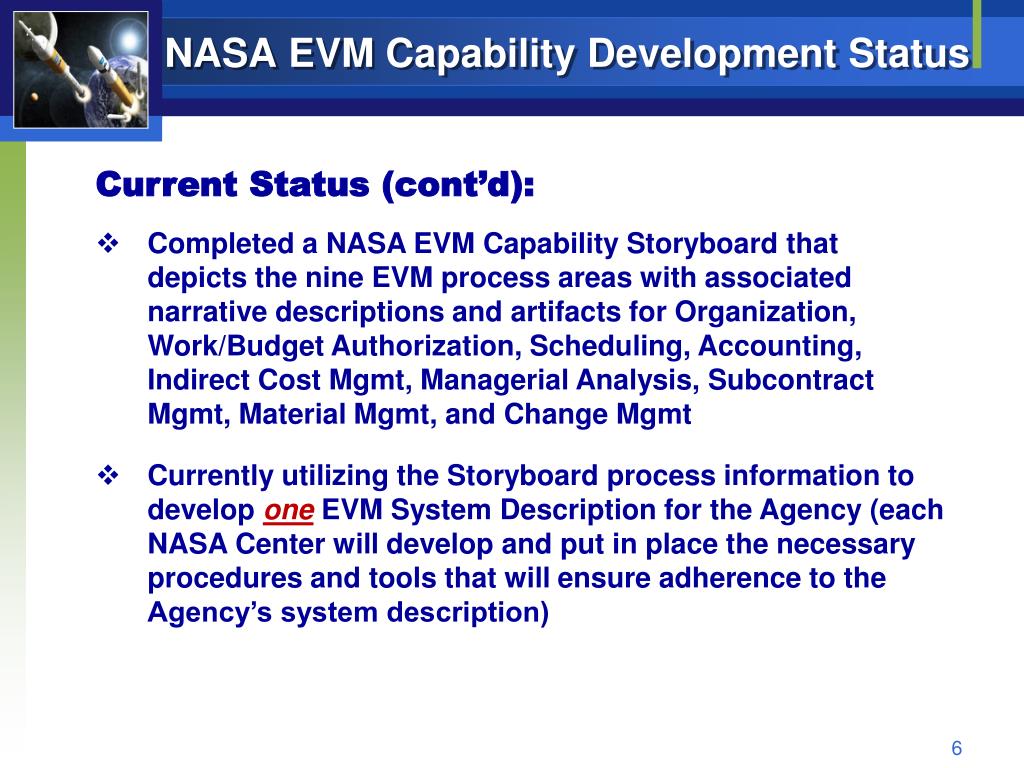 NASA EVM Capability Development Status

Current Status (cont'd):

❖ Completed a NASA EVM Capability Storyboard that depicts the nine EVM process areas with associated narrative descriptions and artifacts for Organization, Work/Budget Authorization, Scheduling, Accounting, Indirect Cost Mgmt, Managerial Analysis, Subcontract Mgmt, Material Mgmt, and Change Mgmt

❖ Currently utilizing the Storyboard process information to develop one EVM System Description for the Agency (each NASA Center will develop and put in place the necessary procedures and tools that will ensure adherence to the Agency's system description)

6